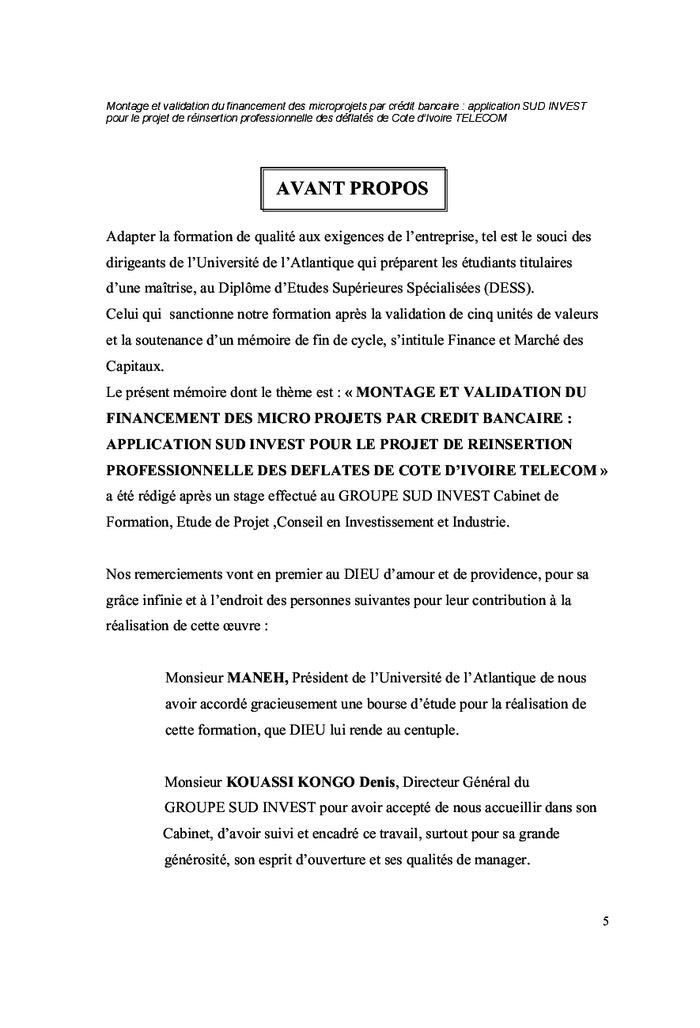 Montage et validation du financement des microprojets par crédit bancaire : application SUD INVEST pour le projet de réinsertion professionnelle des déflatés de Cote d'Ivoire TELECOM

AVANT PROPOS

Adapter la formation de qualité aux exigences de l'entreprise, tel est le souci des dirigeants de l'Université de l'Atlantique qui préparent les étudiants titulaires d'une maîtrise, au Diplôme d'Etudes Supérieures Spécialisées (DESS).
Celui qui sanctionne notre formation après la validation de cinq unités de valeurs et la soutenance d'un mémoire de fin de cycle, s'intitule Finance et Marché des Capitaux.
Le présent mémoire dont le thème est : « MONTAGE ET VALIDATION DU FINANCEMENT DES MICRO PROJETS PAR CREDIT BANCAIRE : APPLICATION SUD INVEST POUR LE PROJET DE REINSERTION PROFESSIONNELLE DES DEFLATES DE COTE D'IVOIRE TELECOM » a été rédigé après un stage effectué au GROUPE SUD INVEST Cabinet de Formation, Etude de Projet ,Conseil en Investissement et Industrie.

Nos remerciements vont en premier au DIEU d'amour et de providence, pour sa grâce infinie et à l'endroit des personnes suivantes pour leur contribution à la réalisation de cette œuvre :

Monsieur MANEH, Président de l'Université de l'Atlantique de nous avoir accordé gracieusement une bourse d'étude pour la réalisation de cette formation, que DIEU lui rende au centuple.

Monsieur KOUASSI KONGO Denis, Directeur Général du GROUPE SUD INVEST pour avoir accepté de nous accueillir dans son Cabinet, d'avoir suivi et encadré ce travail, surtout pour sa grande générosité, son esprit d'ouverture et ses qualités de manager.

5